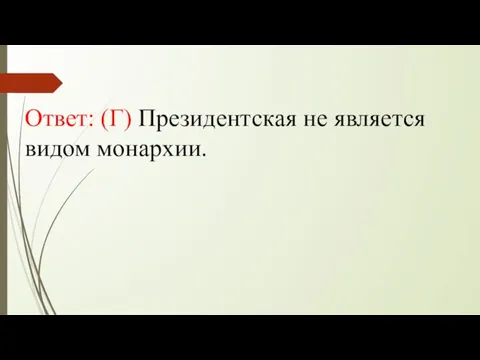 Ответ: (Г) Президентская не является видом монархии.